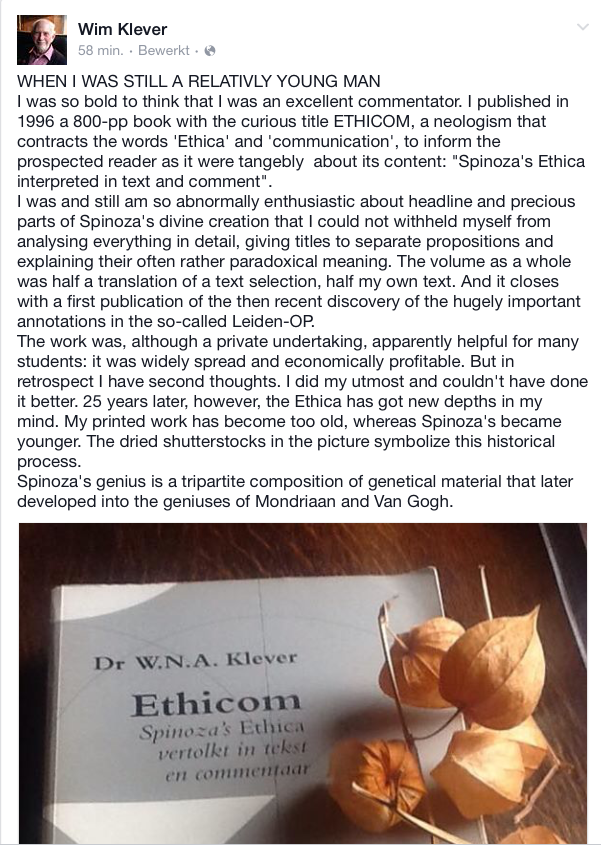 Wim Klever
58 min. · Bewerkt ·

WHEN I WAS STILL A RELATIVLY YOUNG MAN
I was so bold to think that I was an excellent commentator. I published in 1996 a 800-pp book with the curious title ETHICOM, a neologism that contracts the words 'Ethica' and 'communication', to inform the prospected reader as it were tangebly about its content: "Spinoza's Ethica interpreted in text and comment".
I was and still am so abnormally enthusiastic about headline and precious parts of Spinoza's divine creation that I could not withheld myself from analysing everything in detail, giving titles to separate propositions and explaining their often rather paradoxical meaning. The volume as a whole was half a translation of a text selection, half my own text. And it closes with a first publication of the then recent discovery of the hugely important annotations in the so-called Leiden-OP.
The work was, although a private undertaking, apparently helpful for many students: it was widely spread and economically profitable. But in retrospect I have second thoughts. I did my utmost and couldn't have done it better. 25 years later, however, the Ethica has got new depths in my mind. My printed work has become too old, whereas Spinoza's became younger. The dried shutterstocks in the picture symbolize this historical process.
Spinoza's genius is a tripartite composition of genetical material that later developed into the geniuses of Mondriaan and Van Gogh.

Dr W.N.A. Klever
Ethicom
Spinoza's Ethica vertolkt in tekst en commentaar